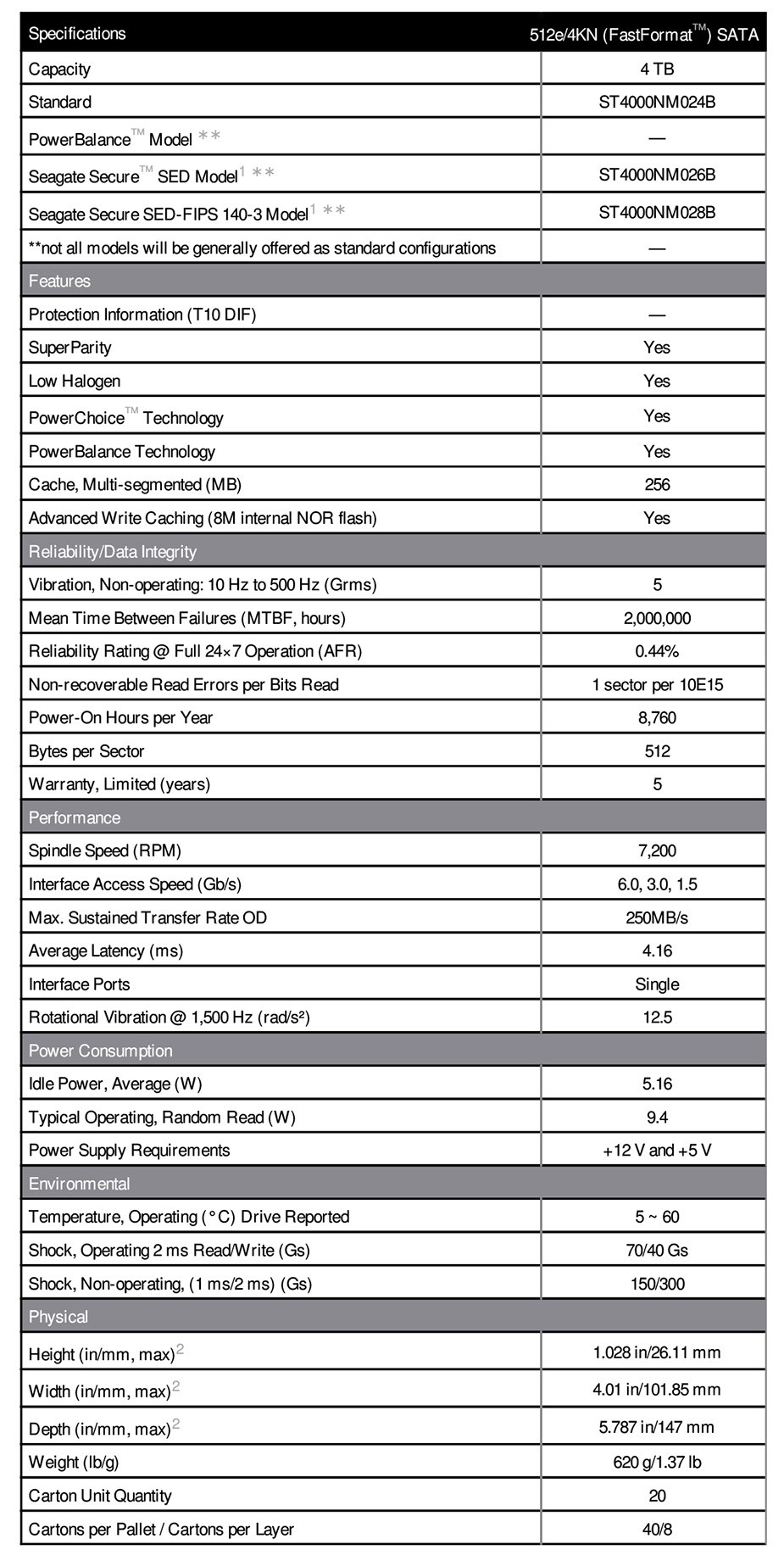 | Specifications | 512e/4KN (FastFormat™) SATA |
|---|---|
| Capacity | 4 TB |
| Standard | ST4000NM024B |
| PowerBalance™ Model ** | — |
| Seagate Secure™ SED Model$^1$ ** | ST4000NM026B |
| Seagate Secure SED-FIPS 140-3 Model$^1$ ** | ST4000NM028B |
| **not all models will be generally offered as standard configurations | — |
| Features | |
| Protection Information (T10 DIF) | — |
| SuperParity | Yes |
| Low Halogen | Yes |
| PowerChoice™ Technology | Yes |
| PowerBalance Technology | Yes |
| Cache, Multi-segmented (MB) | 256 |
| Advanced Write Caching (8M internal NOR flash) | Yes |
| Reliability/Data Integrity | |
| Vibration, Non-operating: 10 Hz to 500 Hz (Grms) | 5 |
| Mean Time Between Failures (MTBF, hours) | 2,000,000 |
| Reliability Rating @ Full 24×7 Operation (AFR) | 0.44% |
| Non-recoverable Read Errors per Bits Read | 1 sector per 10E15 |
| Power-On Hours per Year | 8,760 |
| Bytes per Sector | 512 |
| Warranty, Limited (years) | 5 |
| Performance | |
| Spindle Speed (RPM) | 7,200 |
| Interface Access Speed (Gb/s) | 6.0, 3.0, 1.5 |
| Max. Sustained Transfer Rate OD | 250MB/s |
| Average Latency (ms) | 4.16 |
| Interface Ports | Single |
| Rotational Vibration @ 1,500 Hz (rad/s²) | 12.5 |
| Power Consumption | |
| Idle Power, Average (W) | 5.16 |
| Typical Operating, Random Read (W) | 9.4 |
| Power Supply Requirements | +12 V and +5 V |
| Environmental | |
| Temperature, Operating (°C) Drive Reported | 5 ~ 60 |
| Shock, Operating 2 ms Read/Write (Gs) | 70/40 Gs |
| Shock, Non-operating, (1 ms/2 ms) (Gs) | 150/300 |
| Physical | |
| Height (in/mm, max)$^2$ | 1.028 in/26.11 mm |
| Width (in/mm, max)$^2$ | 4.01 in/101.85 mm |
| Depth (in/mm, max)$^2$ | 5.787 in/147 mm |
| Weight (lb/g) | 620 g/1.37 lb |
| Carton Unit Quantity | 20 |
| Cartons per Pallet / Cartons per Layer | 40/8 |